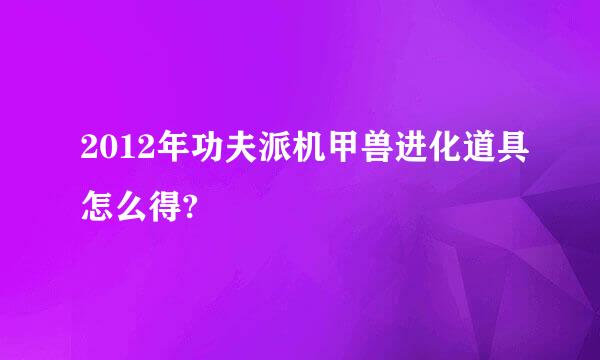 2012年功夫派机甲兽进化道具怎么得?